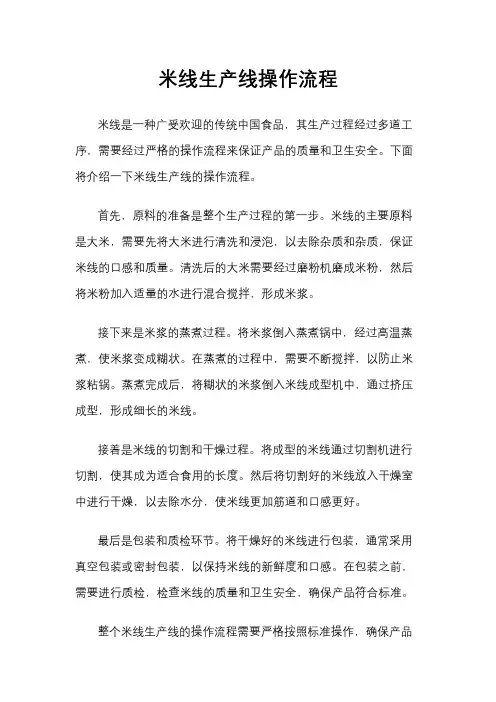 米线生产线操作流程

米线是一种广受欢迎的传统中国食品，其生产过程经过多道工序，需要经过严格的操作流程来保证产品的质量和卫生安全。下面将介绍一下米线生产线的操作流程。

首先，原料的准备是整个生产过程的第一步。米线的主要原料是大米，需要先将大米进行清洗和浸泡，以去除杂质和杂质，保证米线的口感和质量。清洗后的大米需要经过磨粉机磨成米粉，然后将米粉加入适量的水进行混合搅拌，形成米浆。

接下来是米浆的蒸煮过程。将米浆倒入蒸煮锅中，经过高温蒸煮，使米浆变成糊状。在蒸煮的过程中，需要不断搅拌，以防止米浆粘锅。蒸煮完成后，将糊状的米浆倒入米线成型机中，通过挤压成型，形成细长的米线。

接着是米线的切割和干燥过程。将成型的米线通过切割机进行切割，使其成为适合食用的长度。然后将切割好的米线放入干燥室中进行干燥，以去除水分，使米线更加筋道和口感更好。

最后是包装和质检环节。将干燥好的米线进行包装，通常采用真空包装或密封包装，以保持米线的新鲜度和口感。在包装之前，需要进行质检，检查米线的质量和卫生安全，确保产品符合标准。

整个米线生产线的操作流程需要严格按照标准操作，确保产品